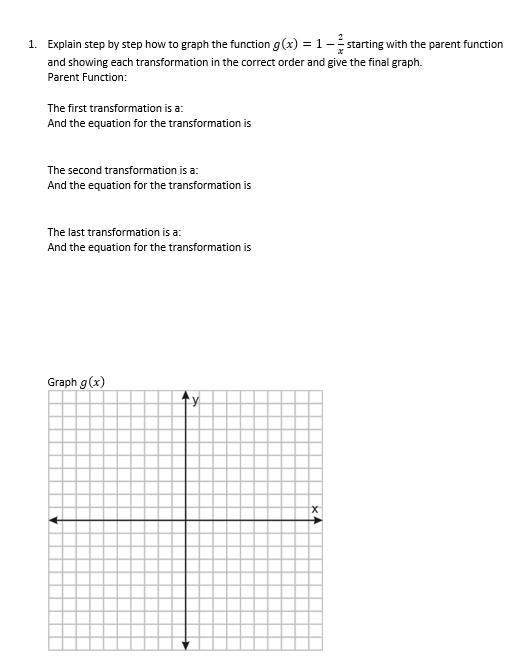 1. Explain step by step how to graph the function $g(x) = 1 - \frac{2}{x}$ starting with the parent function and showing each transformation in the correct order and give the final graph.
Parent Function:

The first transformation is a:
And the equation for the transformation is

The second transformation is a:
And the equation for the transformation is

The last transformation is a:
And the equation for the transformation is

Graph $g(x)$

y

x